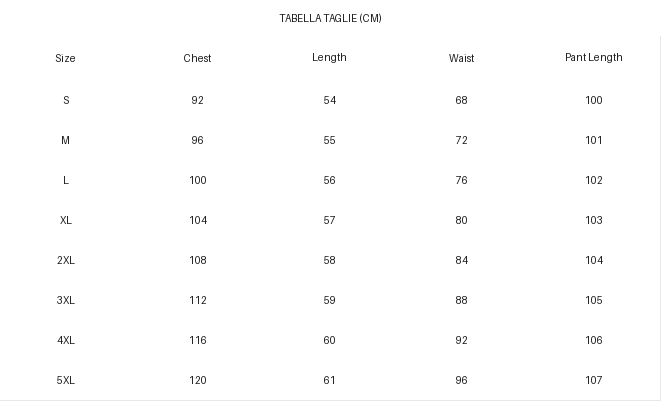 TABELLA TAGLIE (CM)

| Size | Chest | Length | Waist | Pant Length |
|---|---|---|---|---|
| S | 92 | 54 | 68 | 100 |
| M | 96 | 55 | 72 | 101 |
| L | 100 | 56 | 76 | 102 |
| XL | 104 | 57 | 80 | 103 |
| 2XL | 108 | 58 | 84 | 104 |
| 3XL | 112 | 59 | 88 | 105 |
| 4XL | 116 | 60 | 92 | 106 |
| 5XL | 120 | 61 | 96 | 107 |